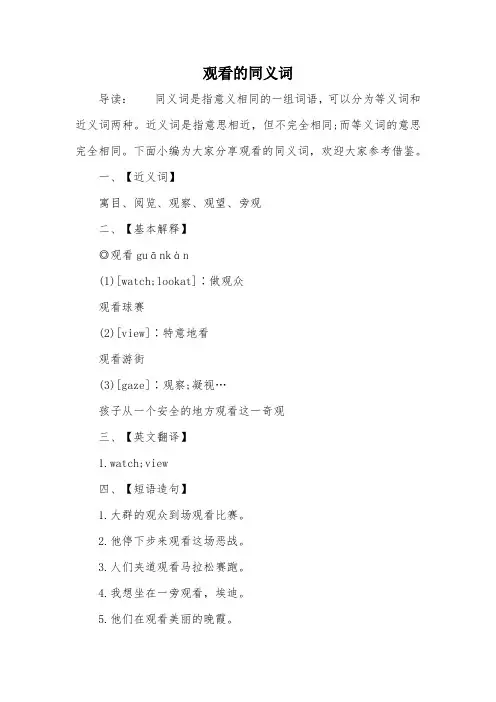 观看的同义词

导读：　　同义词是指意义相同的一组词语，可以分为等义词和近义词两种。近义词是指意思相近，但不完全相同;而等义词的意思完全相同。下面小编为大家分享观看的同义词，欢迎大家参考借鉴。

一、【近义词】

寓目、阅览、观察、观望、旁观

二、【基本解释】

◎观看 guānkàn

(1)[watch;lookat]：做观众

观看球赛

(2)[view]：特意地看

观看游街

(3)[gaze]：观察;凝视…

孩子从一个安全的地方观看这一奇观

三、【英文翻译】

1.watch;view

四、【短语造句】

1.大群的观众到场观看比赛。

2.他停下步来观看这场恶战。

3.人们夹道观看马拉松赛跑。

4.我想坐在一旁观看，埃迪。

5.他们在观看美丽的晚霞。